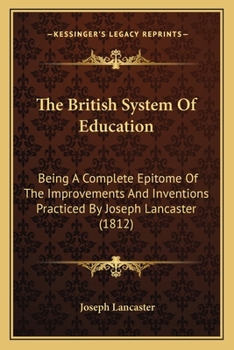 —KESSINGER'S LEGACY REPRINTS—

The British System Of Education

Being A Complete Epitome Of The Improvements And Inventions Practiced By Joseph Lancaster (1812)

Joseph Lancaster